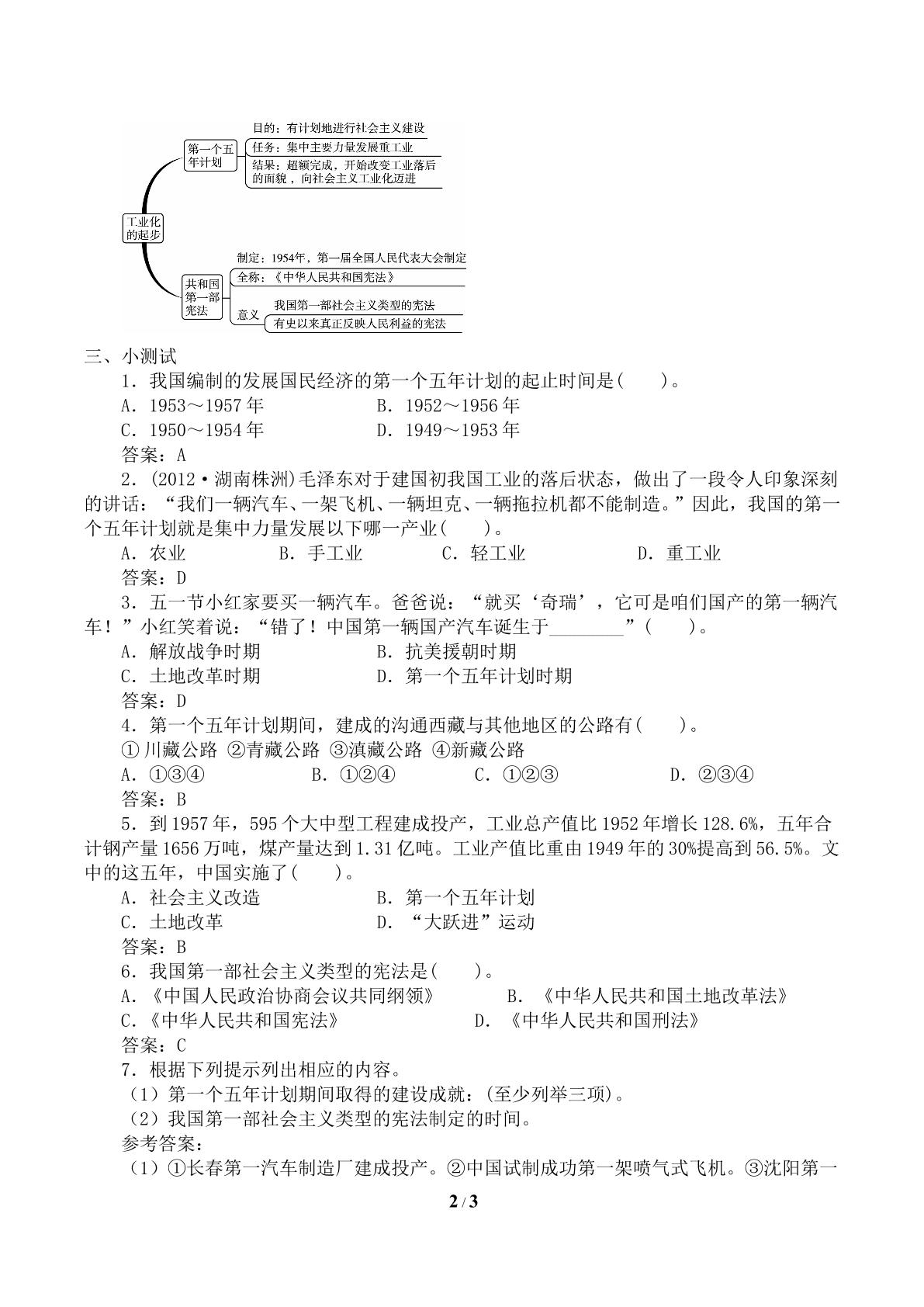 工业化的起步

第一个五年计划

目的：有计划地进行社会主义建设

任务：集中主要力量发展重工业

结果：超额完成，开始改变工业落后的面貌，向社会主义工业化迈进

共和国第一部宪法

制定：1954年，第一届全国人民代表大会制定

全称：《中华人民共和国宪法》

意义

我国第一部社会主义类型的宪法

有史以来真正反映人民利益的宪法

三、小测试

1．我国编制的发展国民经济的第一个五年计划的起止时间是(　　)。

A．1953～1957年 B．1952～1956年

C．1950～1954年 D．1949～1953年

答案：A

2．(2012·湖南株洲)毛泽东对于建国初我国工业的落后状态，做出了一段令人印象深刻的讲话：“我们一辆汽车、一架飞机、一辆坦克、一辆拖拉机都不能制造。”因此，我国的第一个五年计划就是集中力量发展以下哪一产业(　　)。

A．农业 B．手工业 C．轻工业 D．重工业

答案：D

3．五一节小红家要买一辆汽车。爸爸说：“就买‘奇瑞’，它可是咱们国产的第一辆汽车！”小红笑着说：“错了！中国第一辆国产汽车诞生于____”(　　)。

A．解放战争时期 B．抗美援朝时期

C．土地改革时期 D．第一个五年计划时期

答案：D

4．第一个五年计划期间，建成的沟通西藏与其他地区的公路有(　　)。

①川藏公路 ②青藏公路 ③滇藏公路 ④新藏公路

A．①③④ B．①②④ C．①②③ D．②③④

答案：B

5．到1957年，595个大中型工程建成投产，工业总产值比1952年增长128.6%，五年合计钢产量1656万吨，煤产量达到1.31亿吨。工业产值比重由1949年的30%提高到56.5%。文中的这五年，中国实施了(　　)。

A．社会主义改造 B．第一个五年计划

C．土地改革 D．“大跃进”运动

答案：B

6．我国第一部社会主义类型的宪法是(　　)。

A.《中国人民政治协商会议共同纲领》 B．《中华人民共和国土地改革法》

C.《中华人民共和国宪法》 D．《中华人民共和国刑法》

答案：C

7．根据下列提示列出相应的内容。

（1）第一个五年计划期间取得的建设成就：(至少列举三项)。

（2）我国第一部社会主义类型的宪法制定的时间。

参考答案：

（1）①长春第一汽车制造厂建成投产。②中国试制成功第一架喷气式飞机。③沈阳第一

2 / 3